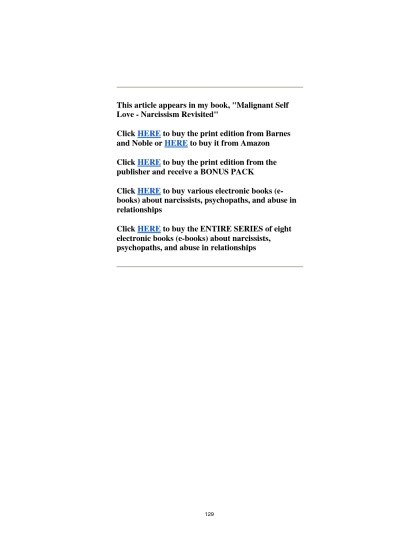 This article appears in my book, "Malignant Self Love - Narcissism Revisited"

Click HERE to buy the print edition from Barnes and Noble or HERE to buy it from Amazon

Click HERE to buy the print edition from the publisher and receive a BONUS PACK

Click HERE to buy various electronic books (e-books) about narcissists, psychopaths, and abuse in relationships

Click HERE to buy the ENTIRE SERIES of eight electronic books (e-books) about narcissists, psychopaths, and abuse in relationships

129